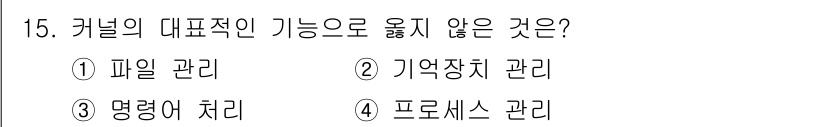 15. 커널의 대표적인 기능으로 옳지 않은 것은?

① 파일 관리 ② 기억장치 관리

③ 명령어 처리 ④ 프로세스 관리